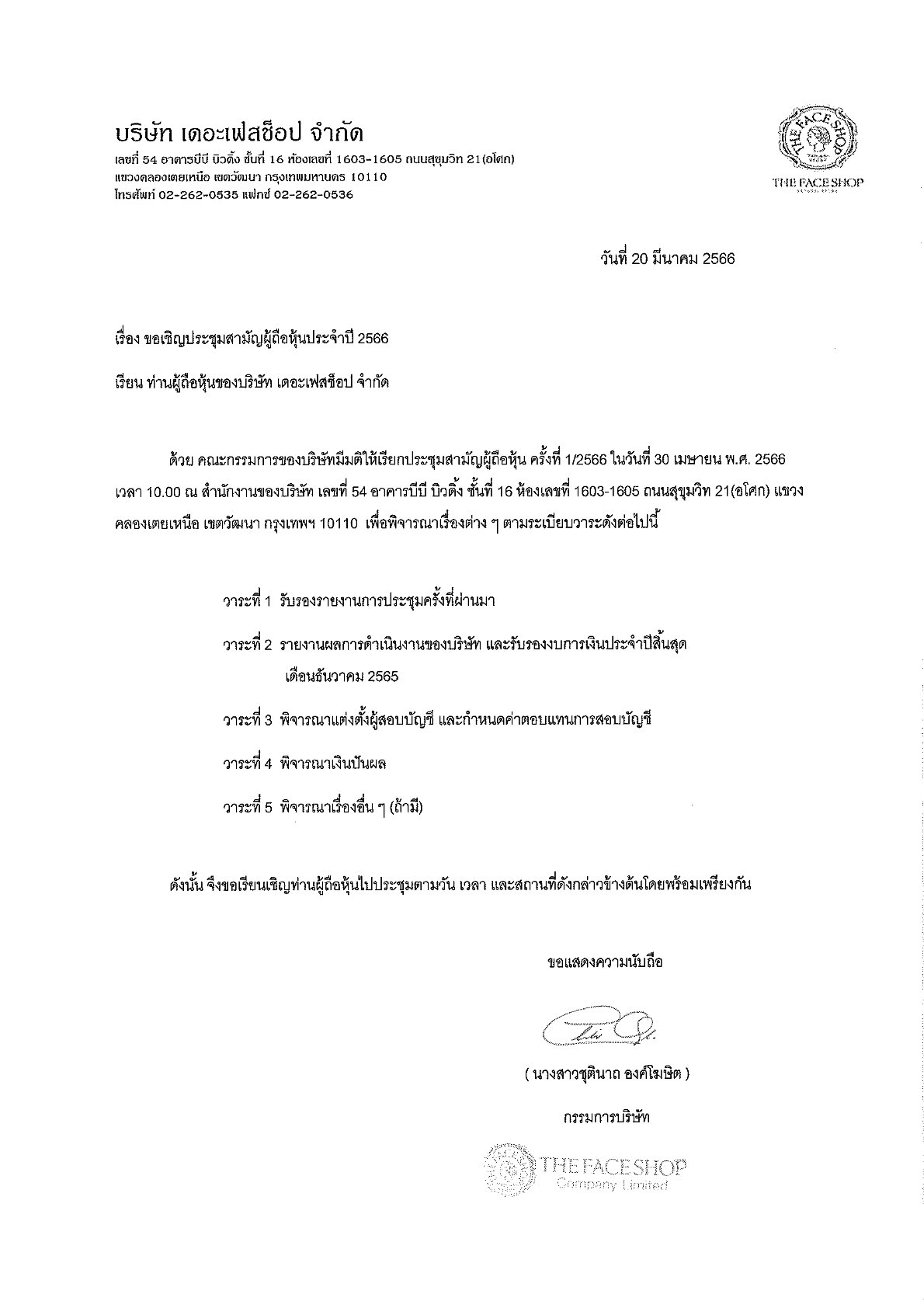 บริษัท เดอะเฟสช็อป จำกัด
เลขที่ 54 อาคารบีบี บิวดิ้ง ชั้นที่ 16 ห้องเลขที่ 1603-1605 ถนนสุขุมวิท 21(อโศก)
แขวงคลองเตยเหนือ เขตวัฒนา กรุงเทพมหานคร 10110
โทรศัพท์ 02-262-0535 แฟกซ์ 02-262-0536

THE FACE SHOP

THE FACE SHOP

วันที่ 20 มีนาคม 2566

เรื่อง ขอเชิญประชุมสามัญผู้ถือหุ้นประจำปี 2566

เรียน ท่านผู้ถือหุ้นของบริษัท เดอะเฟสช็อป จำกัด

ด้วย คณะกรรมการของบริษัทมีมติให้เรียกประชุมสามัญผู้ถือหุ้น ครั้งที่ 1/2566 ในวันที่ 30 เมษายน พ.ศ. 2566 เวลา 10.00 ณ สำนักงานของบริษัท เลขที่ 54 อาคารบีบี บิวดิ้ง ชั้นที่ 16 ห้องเลขที่ 1603-1605 ถนนสุขุมวิท 21(อโศก) แขวงคลองเตยเหนือ เขตวัฒนา กรุงเทพฯ 10110 เพื่อพิจารณาเรื่องต่าง ๆ ตามระเบียบวาระดังต่อไปนี้

วาระที่ 1 รับรองรายงานการประชุมครั้งที่ผ่านมา

วาระที่ 2 รายงานผลการดำเนินงานของบริษัท และรับรองงบการเงินประจำปีสิ้นสุด เดือนธันวาคม 2565

วาระที่ 3 พิจารณาแต่งตั้งผู้สอบบัญชี และกำหนดค่าตอบแทนการสอบบัญชี

วาระที่ 4 พิจารณาเงินปันผล

วาระที่ 5 พิจารณาเรื่องอื่น ๆ (ถ้ามี)

ดังนั้น จึงขอเรียนเชิญท่านผู้ถือหุ้นไปประชุมตามวัน เวลา และสถานที่ดังกล่าวข้างต้นโดยพร้อมเพรียงกัน

ขอแสดงความนับถือ

( นางสาวชุตินาถ องค์โฆษิต )

กรรมการบริษัท

THE FACE SHOP
Company Limited